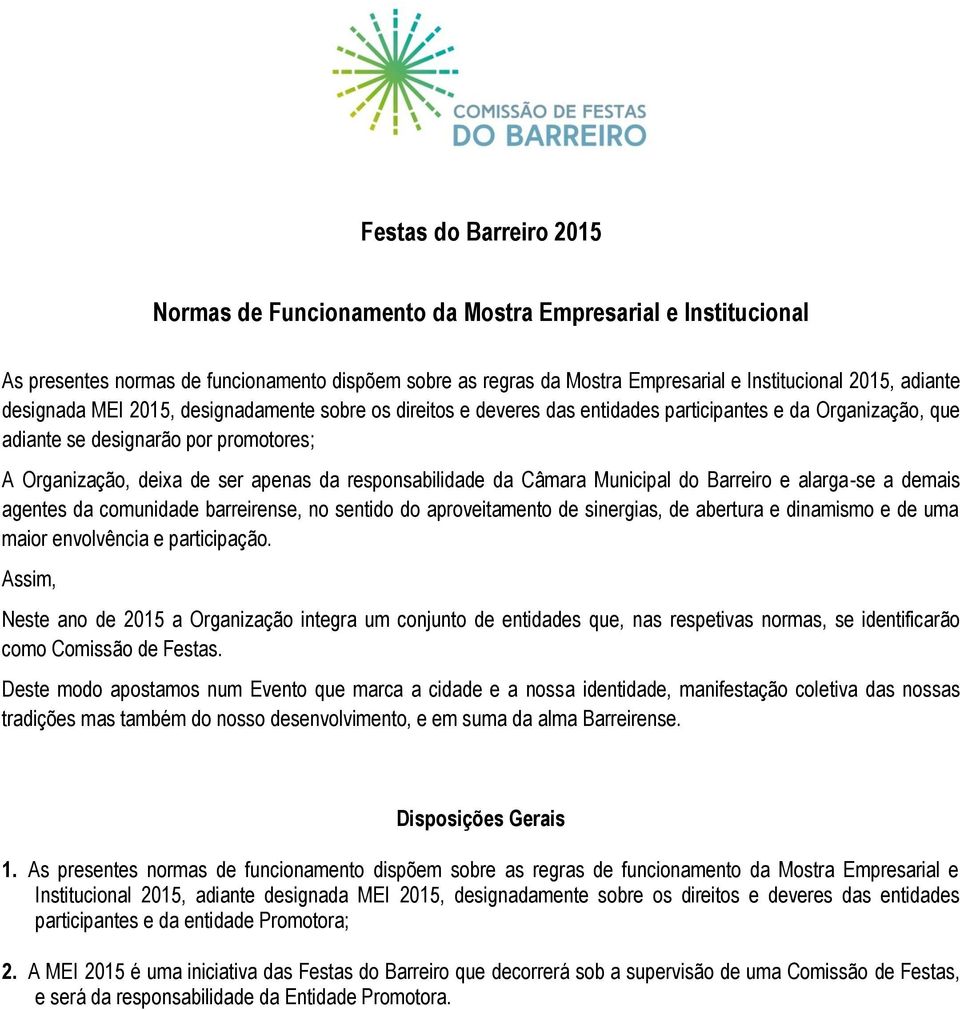 COMISSÃO DE FESTAS
DO BARREIRO

Festas do Barreiro 2015

Normas de Funcionamento da Mostra Empresarial e Institucional

As presentes normas de funcionamento dispõem sobre as regras da Mostra Empresarial e Institucional 2015, adiante designada MEI 2015, designadamente sobre os direitos e deveres das entidades participantes e da Organização, que adiante se designarão por promotores;

A Organização, deixa de ser apenas da responsabilidade da Câmara Municipal do Barreiro e alarga-se a demais agentes da comunidade barreirense, no sentido do aproveitamento de sinergias, de abertura e dinamismo e de uma maior envolvência e participação.

Assim,

Neste ano de 2015 a Organização integra um conjunto de entidades que, nas respetivas normas, se identificarão como Comissão de Festas.

Deste modo apostamos num Evento que marca a cidade e a nossa identidade, manifestação coletiva das nossas tradições mas também do nosso desenvolvimento, e em suma da alma Barreirense.

Disposições Gerais

1. As presentes normas de funcionamento dispõem sobre as regras de funcionamento da Mostra Empresarial e Institucional 2015, adiante designada MEI 2015, designadamente sobre os direitos e deveres das entidades participantes e da entidade Promotora;

2. A MEI 2015 é uma iniciativa das Festas do Barreiro que decorrerá sob a supervisão de uma Comissão de Festas, e será da responsabilidade da Entidade Promotora.